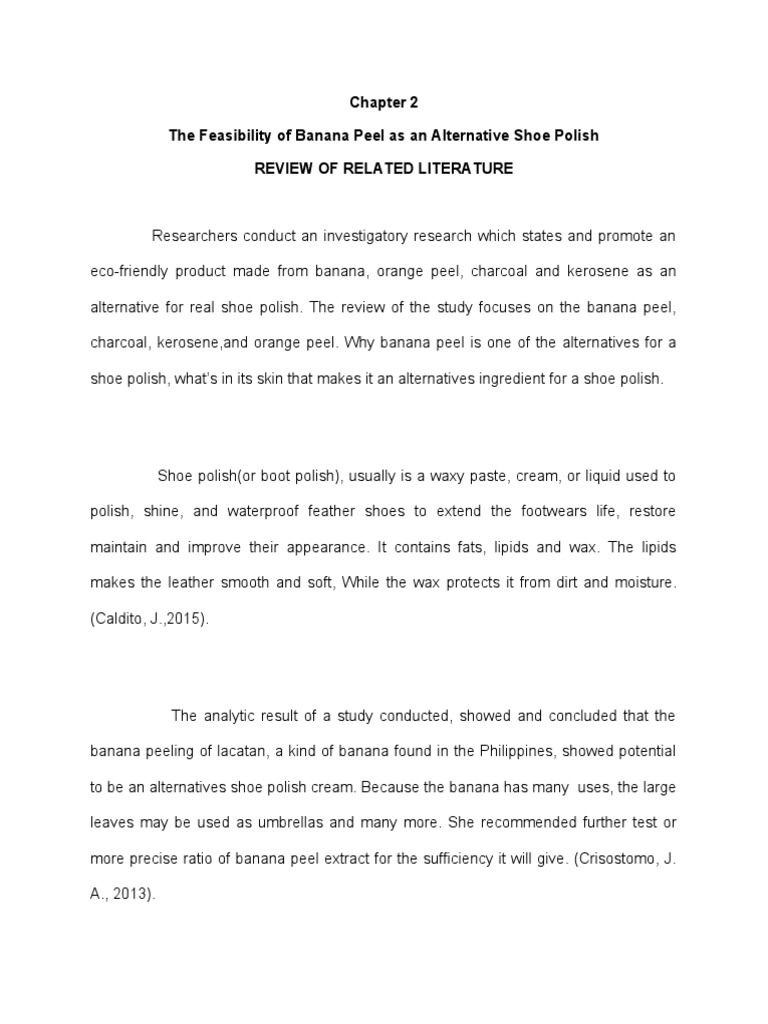 Chapter 2

The Feasibility of Banana Peel as an Alternative Shoe Polish

REVIEW OF RELATED LITERATURE

Researchers conduct an investigatory research which states and promote an eco-friendly product made from banana, orange peel, charcoal and kerosene as an alternative for real shoe polish. The review of the study focuses on the banana peel, charcoal, kerosene,and orange peel. Why banana peel is one of the alternatives for a shoe polish, what's in its skin that makes it an alternatives ingredient for a shoe polish.

Shoe polish(or boot polish), usually is a waxy paste, cream, or liquid used to polish, shine, and waterproof feather shoes to extend the footwears life, restore maintain and improve their appearance. It contains fats, lipids and wax. The lipids makes the leather smooth and soft, While the wax protects it from dirt and moisture. (Caldito, J.,2015).

The analytic result of a study conducted, showed and concluded that the banana peeling of lacatan, a kind of banana found in the Philippines, showed potential to be an alternatives shoe polish cream. Because the banana has many uses, the large leaves may be used as umbrellas and many more. She recommended further test or more precise ratio of banana peel extract for the sufficiency it will give. (Crisostomo, J. A., 2013).